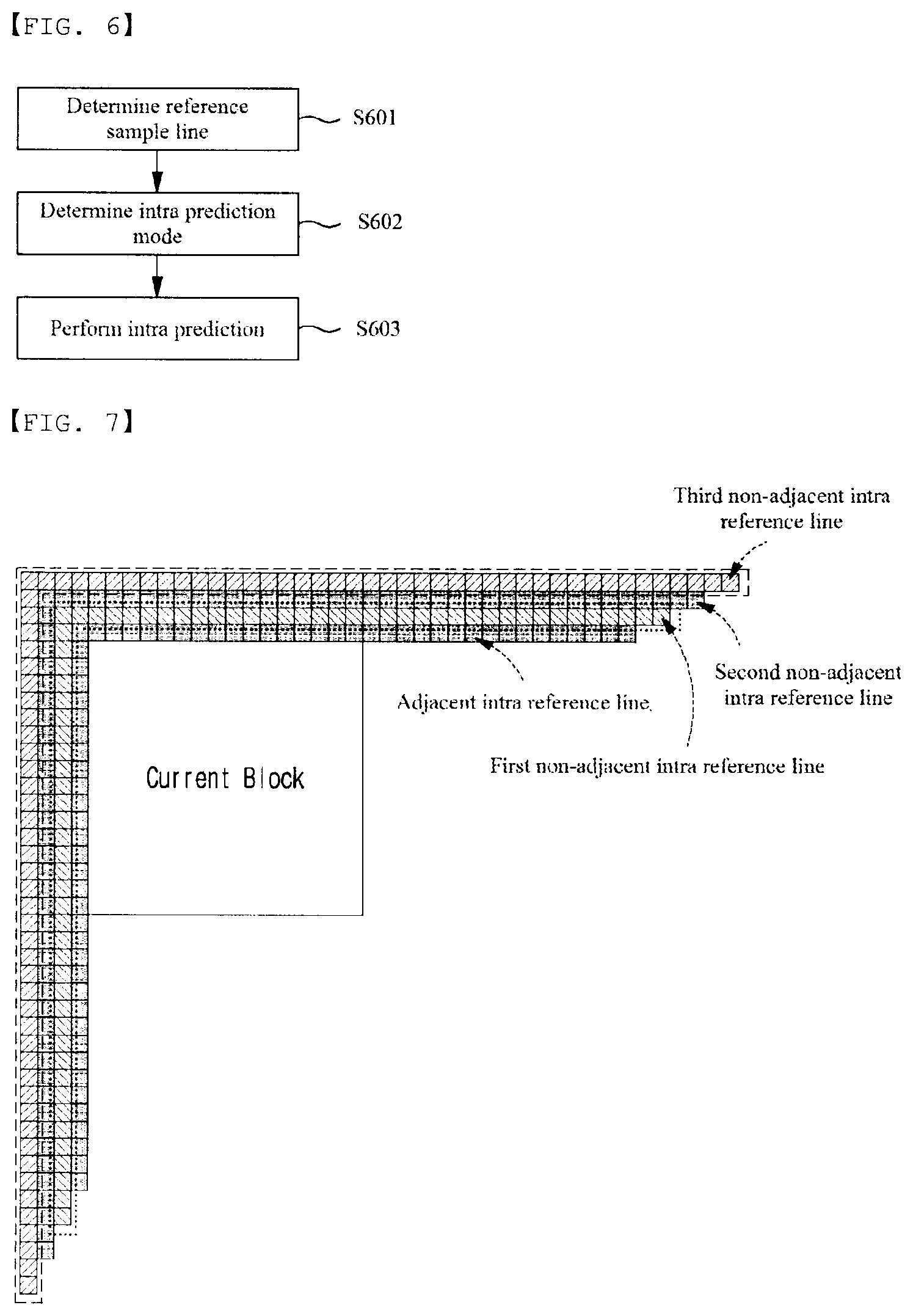 【FIG. 6】

Determine reference sample line

S601

Determine intra prediction mode

S602

Perform intra prediction

S603

【FIG. 7】

Third non-adjacent intra reference line

Second non-adjacent intra reference line

Adjacent intra reference line

First non-adjacent intra reference line

Current Block